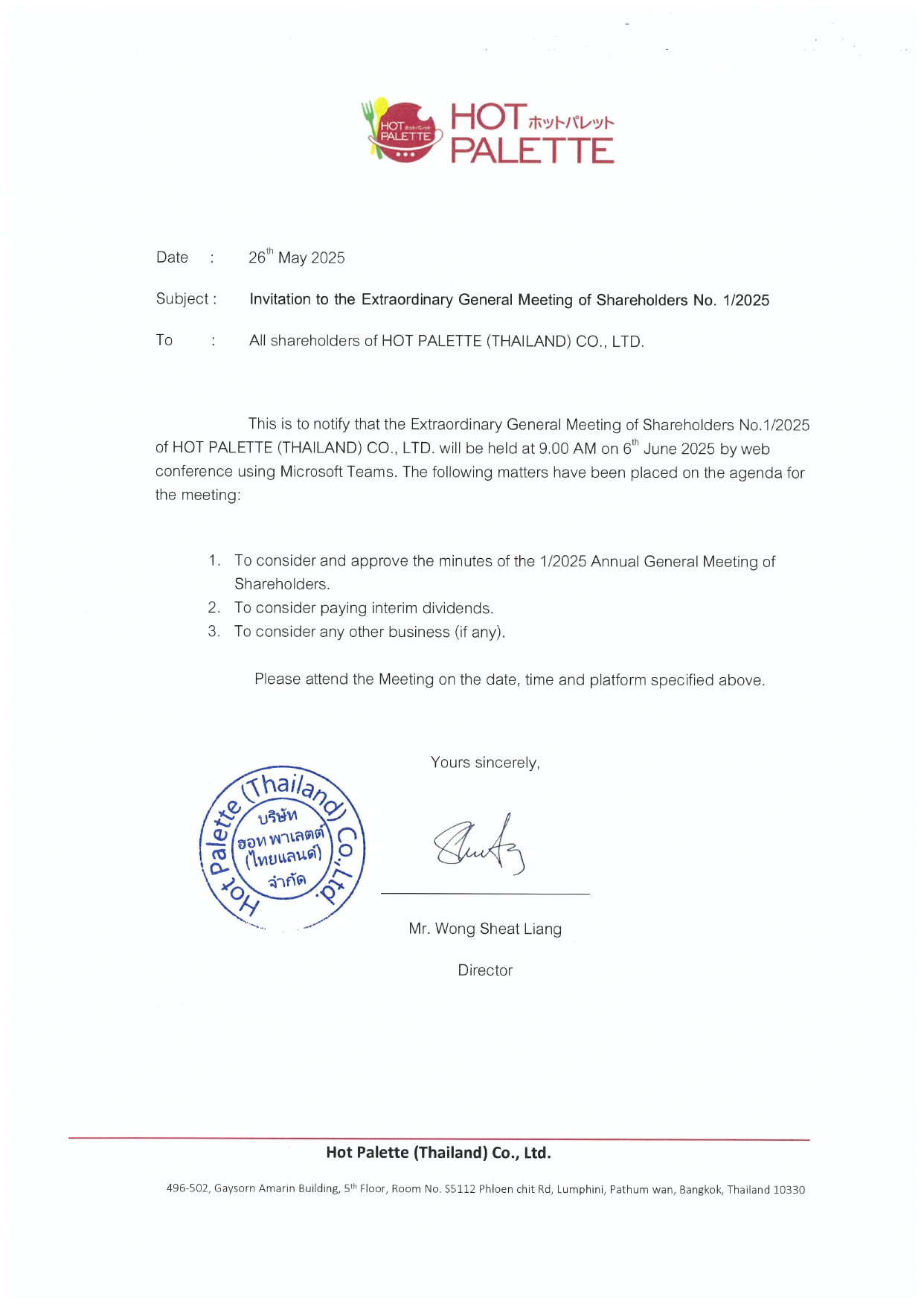 HOT ホットパレット PALETTE
HOT ホットパレット PALETTE

Date : 26$^{th}$ May 2025

Subject : Invitation to the Extraordinary General Meeting of Shareholders No. 1/2025

To : All shareholders of HOT PALETTE (THAILAND) CO., LTD.

This is to notify that the Extraordinary General Meeting of Shareholders No.1/2025 of HOT PALETTE (THAILAND) CO., LTD. will be held at 9.00 AM on 6$^{th}$ June 2025 by web conference using Microsoft Teams. The following matters have been placed on the agenda for the meeting:

1. To consider and approve the minutes of the 1/2025 Annual General Meeting of Shareholders.
2. To consider paying interim dividends.
3. To consider any other business (if any).

Please attend the Meeting on the date, time and platform specified above.

Yours sincerely,

Hot Palette (Thailand) Co.,Ltd.
บริษัท ฮอท พาเลตต์ (ไทยแลนด์) จำกัด

Mr. Wong Sheat Liang

Director

Hot Palette (Thailand) Co., Ltd.

496-502, Gaysorn Amarin Building, 5$^{th}$ Floor, Room No. S5112 Phloen chit Rd, Lumphini, Pathum wan, Bangkok, Thailand 10330